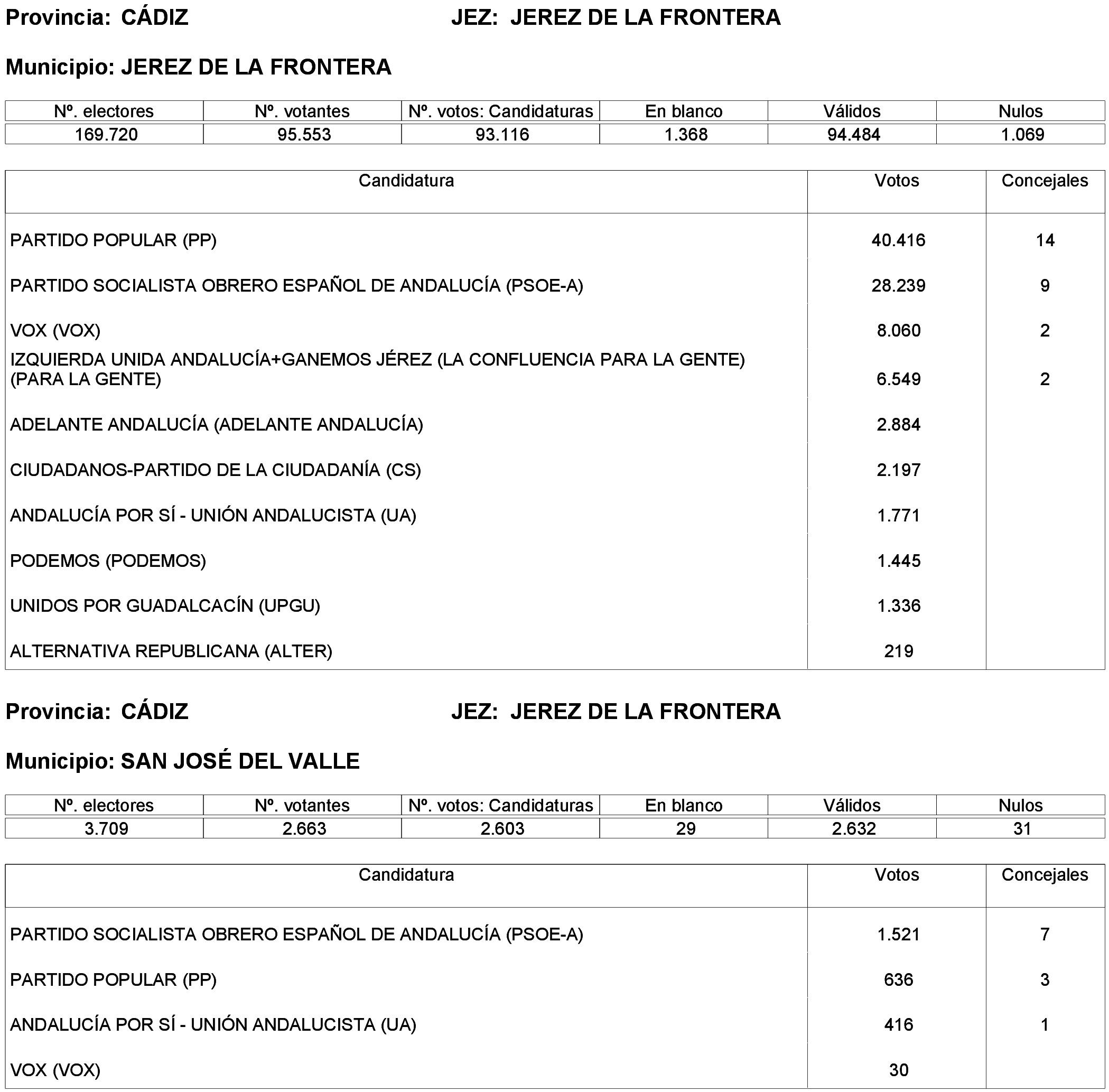 Provincia: CÁDIZ JEZ: JEREZ DE LA FRONTERA

Municipio: JEREZ DE LA FRONTERA

| Nº. electores | Nº. votantes | Nº. votos: Candidaturas | En blanco | Válidos | Nulos |
|---|---|---|---|---|---|
| 169.720 | 95.553 | 93.116 | 1.368 | 94.484 | 1.069 |

| Candidatura | Votos | Concejales |
|---|---|---|
| PARTIDO POPULAR (PP) | 40.416 | 14 |
| PARTIDO SOCIALISTA OBRERO ESPAÑOL DE ANDALUCÍA (PSOE-A) | 28.239 | 9 |
| VOX (VOX) | 8.060 | 2 |
| IZQUIERDA UNIDA ANDALUCÍA+GANEMOS JÉREZ (LA CONFLUENCIA PARA LA GENTE) (PARA LA GENTE) | 6.549 | 2 |
| ADELANTE ANDALUCÍA (ADELANTE ANDALUCÍA) | 2.884 | |
| CIUDADANOS-PARTIDO DE LA CIUDADANÍA (CS) | 2.197 | |
| ANDALUCÍA POR SÍ - UNIÓN ANDALUCISTA (UA) | 1.771 | |
| PODEMOS (PODEMOS) | 1.445 | |
| UNIDOS POR GUADALCACÍN (UPGU) | 1.336 | |
| ALTERNATIVA REPUBLICANA (ALTER) | 219 | |

Provincia: CÁDIZ JEZ: JEREZ DE LA FRONTERA

Municipio: SAN JOSÉ DEL VALLE

| Nº. electores | Nº. votantes | Nº. votos: Candidaturas | En blanco | Válidos | Nulos |
|---|---|---|---|---|---|
| 3.709 | 2.663 | 2.603 | 29 | 2.632 | 31 |

| Candidatura | Votos | Concejales |
|---|---|---|
| PARTIDO SOCIALISTA OBRERO ESPAÑOL DE ANDALUCÍA (PSOE-A) | 1.521 | 7 |
| PARTIDO POPULAR (PP) | 636 | 3 |
| ANDALUCÍA POR SÍ - UNIÓN ANDALUCISTA (UA) | 416 | 1 |
| VOX (VOX) | 30 | |